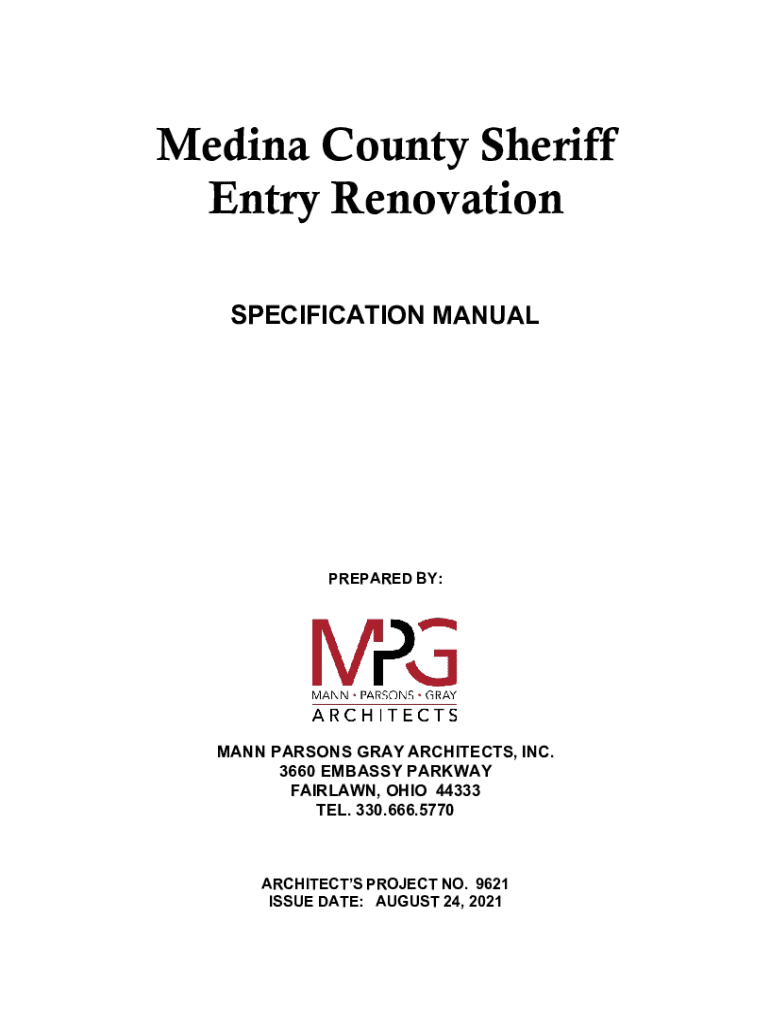 Medina County Sheriff
Entry Renovation

SPECIFICATION MANUAL

PREPARED BY:

MPG

MANN • PARSONS • GRAY
ARCHITECTS

MANN PARSONS GRAY ARCHITECTS, INC.
3660 EMBASSY PARKWAY
FAIRLAWN, OHIO 44333
TEL. 330.666.5770

ARCHITECT'S PROJECT NO. 9621
ISSUE DATE: AUGUST 24, 2021